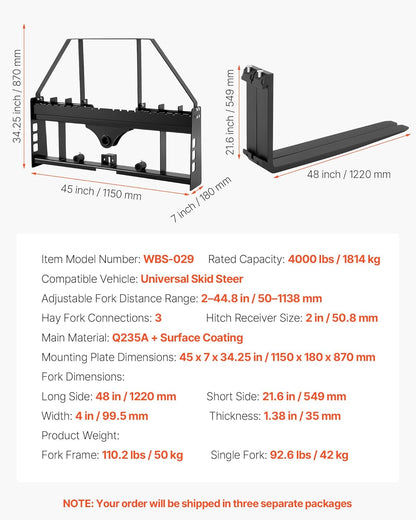 34.25 inch / 870 mm

45 inch / 1150 mm

7 inch / 180 mm

21.6 inch / 549 mm

48 inch / 1220 mm

Item Model Number: WBS-029   Rated Capacity: 4000 lbs / 1814 kg

Compatible Vehicle: Universal Skid Steer

Adjustable Fork Distance Range: 2–44.8 in / 50–1138 mm

Hay Fork Connections: 3   Hitch Receiver Size: 2 in / 50.8 mm

Main Material: Q235A + Surface Coating

Mounting Plate Dimensions: 45 x 7 x 34.25 in / 1150 x 180 x 870 mm

Fork Dimensions:

Long Side: 48 in / 1220 mm   Short Side: 21.6 in / 549 mm

Width: 4 in / 99.5 mm   Thickness: 1.38 in / 35 mm

Product Weight:

Fork Frame: 110.2 lbs / 50 kg   Single Fork: 92.6 lbs / 42 kg

NOTE: Your order will be shipped in three separate packages